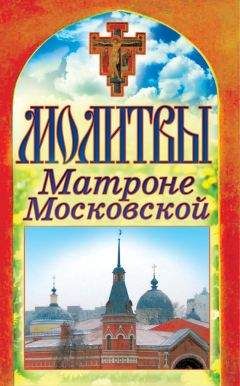 МОЛИТВЫ
Матроне Московской